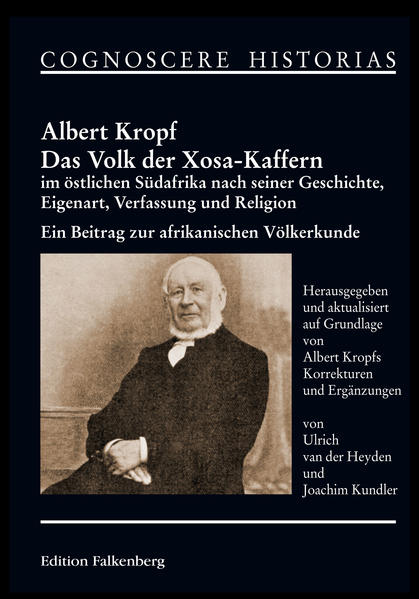 COGNOSCERE HISTORIAS

Albert Kropf
Das Volk der Xosa-Kaffern
im östlichen Südafrika nach seiner Geschichte, Eigenart, Verfassung und Religion

Ein Beitrag zur afrikanischen Völkerkunde

Herausgegeben und aktualisiert auf Grundlage von Albert Kropfs Korrekturen und Ergänzungen

von Ulrich van der Heyden und Joachim Kundler

Edition Falkenberg